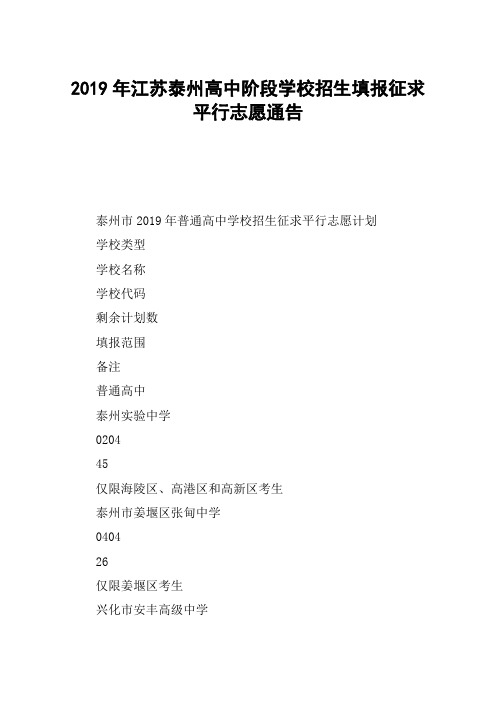 2019 年江苏泰州高中阶段学校招生填报征求平行志愿通告

泰州市 2019 年普通高中学校招生征求平行志愿计划

学校类型

学校名称

学校代码

剩余计划数

填报范围

备注

普通高中

泰州实验中学

0204

45

仅限海陵区、高港区和高新区考生

泰州市姜堰区张甸中学

0404

26

仅限姜堰区考生

兴化市安丰高级中学